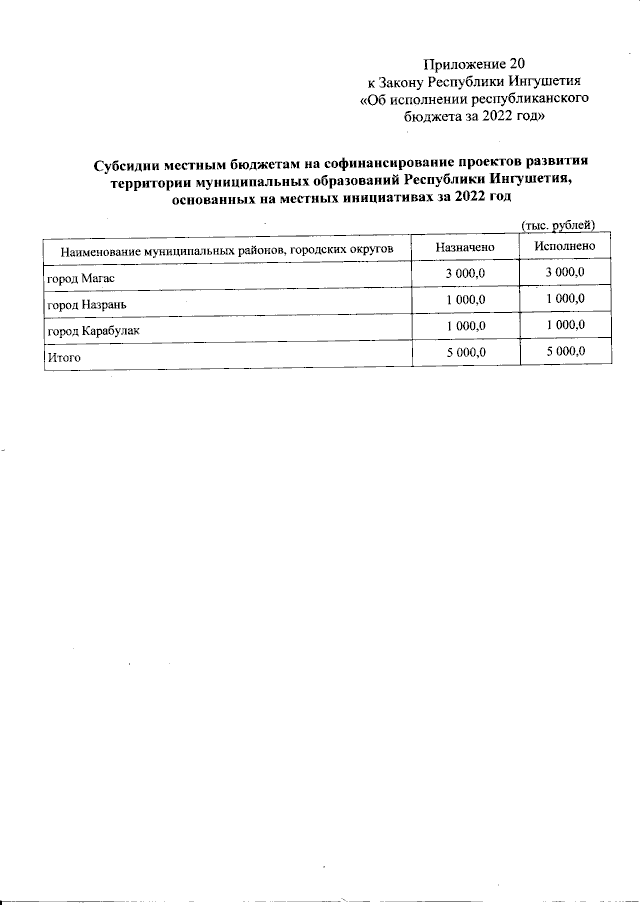 Приложение 20
к Закону Республики Ингушетия
«Об исполнении республиканского
бюджета за 2022 год»

Субсидии местным бюджетам на софинансирование проектов развития территории муниципальных образований Республики Ингушетия, основанных на местных инициативах за 2022 год

(тыс. рублей)

| Наименование муниципальных районов, городских округов | Назначено | Исполнено |
|---|---|---|
| город Магас | 3 000,0 | 3 000,0 |
| город Назрань | 1 000,0 | 1 000,0 |
| город Карабулак | 1 000,0 | 1 000,0 |
| Итого | 5 000,0 | 5 000,0 |